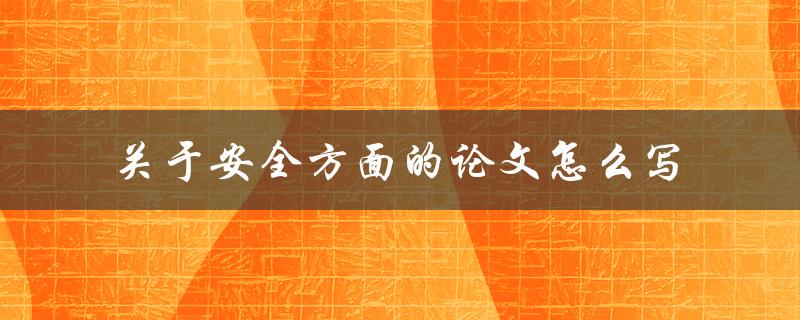 关于安全方面的论文怎么写